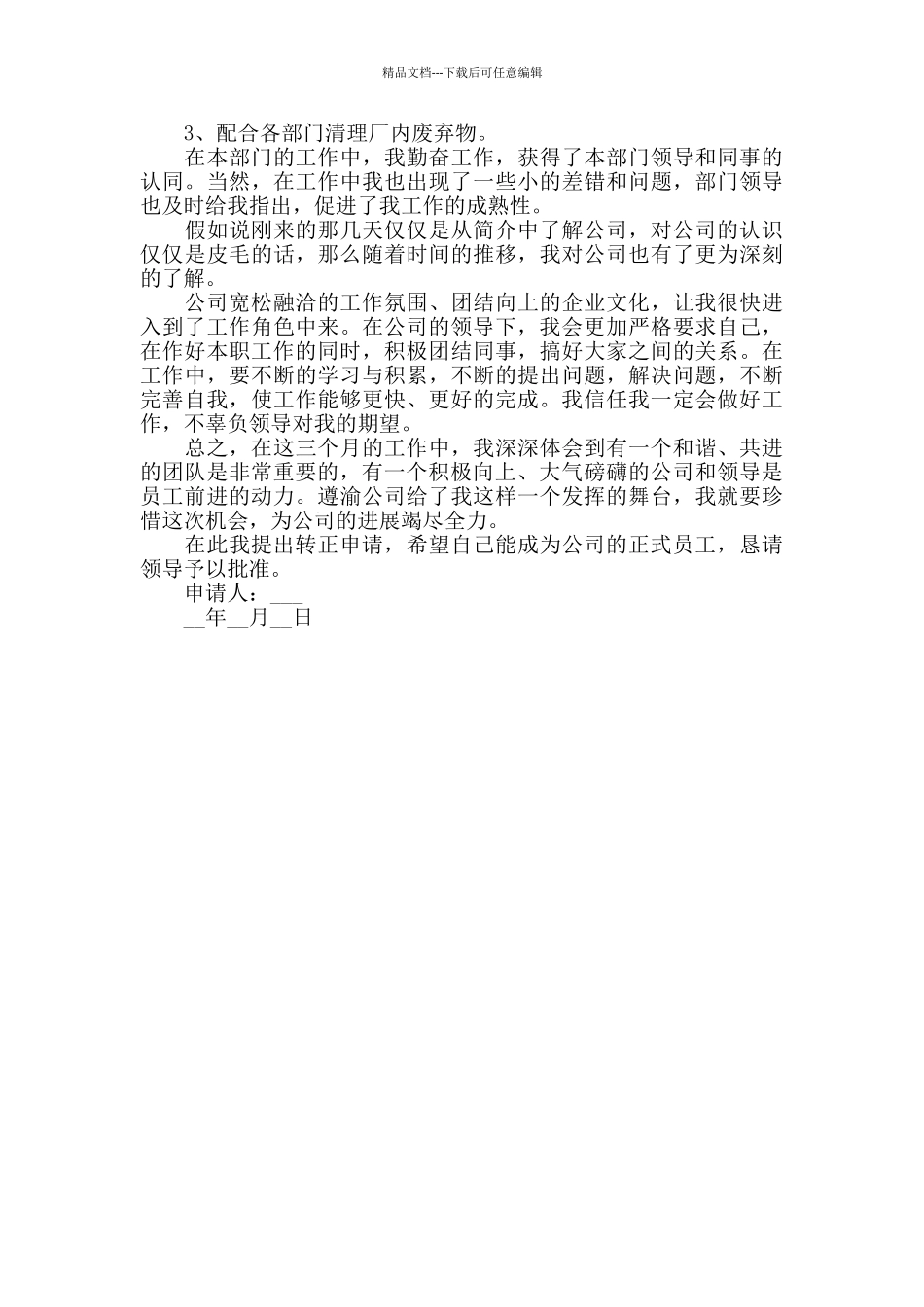 精品文档---下载后可任意编辑

3、配合各部门清理厂内废弃物。

在本部门的工作中，我勤奋工作，获得了本部门领导和同事的认同。当然，在工作中我也出现了一些小的差错和问题，部门领导也及时给我指出，促进了我工作的成熟性。

假如说刚来的那几天仅仅是从简介中了解公司，对公司的认识仅仅是皮毛的话，那么随着时间的推移，我对公司也有了更为深刻的了解。

公司宽松融洽的工作氛围、团结向上的企业文化，让我很快进入到了工作角色中来。在公司的领导下，我会更加严格要求自己，在作好本职工作的同时，积极团结同事，搞好大家之间的关系。在工作中，要不断的学习与积累，不断的提出问题，解决问题，不断完善自我，使工作能够更快、更好的完成。我信任我一定会做好工作，不辜负领导对我的期望。

总之，在这三个月的工作中，我深深体会到有一个和谐、共进的团队是非常重要的，有一个积极向上、大气磅礴的公司和领导是员工前进的动力。遵渝公司给了我这样一个发挥的舞台，我就要珍惜这次机会，为公司的进展竭尽全力。

在此我提出转正申请，希望自己能成为公司的正式员工，恳请领导予以批准。

申请人：___

__年__月__日